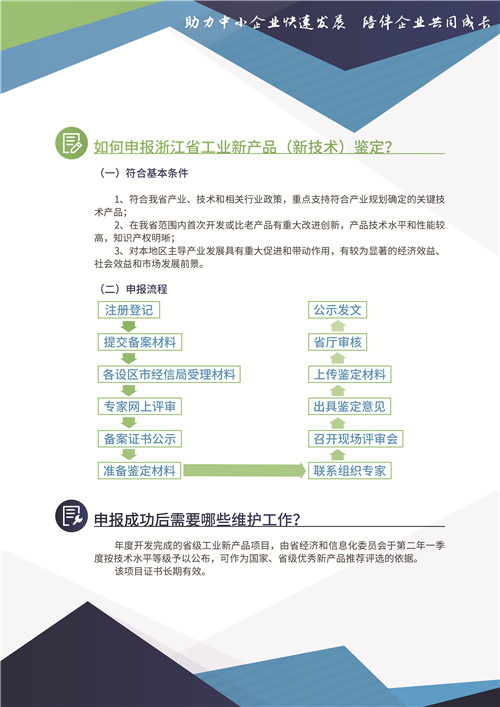 助力中小企业快速发展　陪伴企业共同成长

如何申报浙江省工业新产品（新技术）鉴定？

（一）符合基本条件

1、符合我省产业、技术和相关行业政策，重点支持符合产业规划确定的关键技术产品；

2、在我省范围内首次开发或比老产品有重大改进创新，产品技术水平和性能较高，知识产权明晰；

3、对本地区主导产业发展具有重大促进和带动作用，有较为显著的经济效益、社会效益和市场发展前景。

（二）申报流程

注册登记

提交备案材料

各设区市经信局受理材料

专家网上评审

备案证书公示

准备鉴定材料

联系组织专家

召开现场评审会

出具鉴定意见

上传鉴定材料

省厅审核

公示发文

申报成功后需要哪些维护工作?

年度开发完成的省级工业新产品项目，由省经济和信息化委员会于第二年一季度按技术水平等级予以公布，可作为国家、省级优秀新产品推荐评选的依据。

该项目证书长期有效。